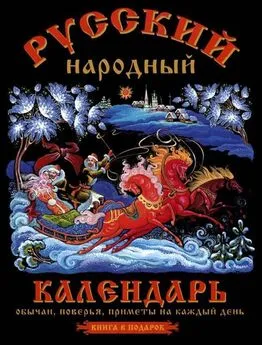 РУССКИЙ
народный

КАЛЕНДАРЬ
обычаи, поверья, приметы на каждый день

КНИГА В ПОДАРОК